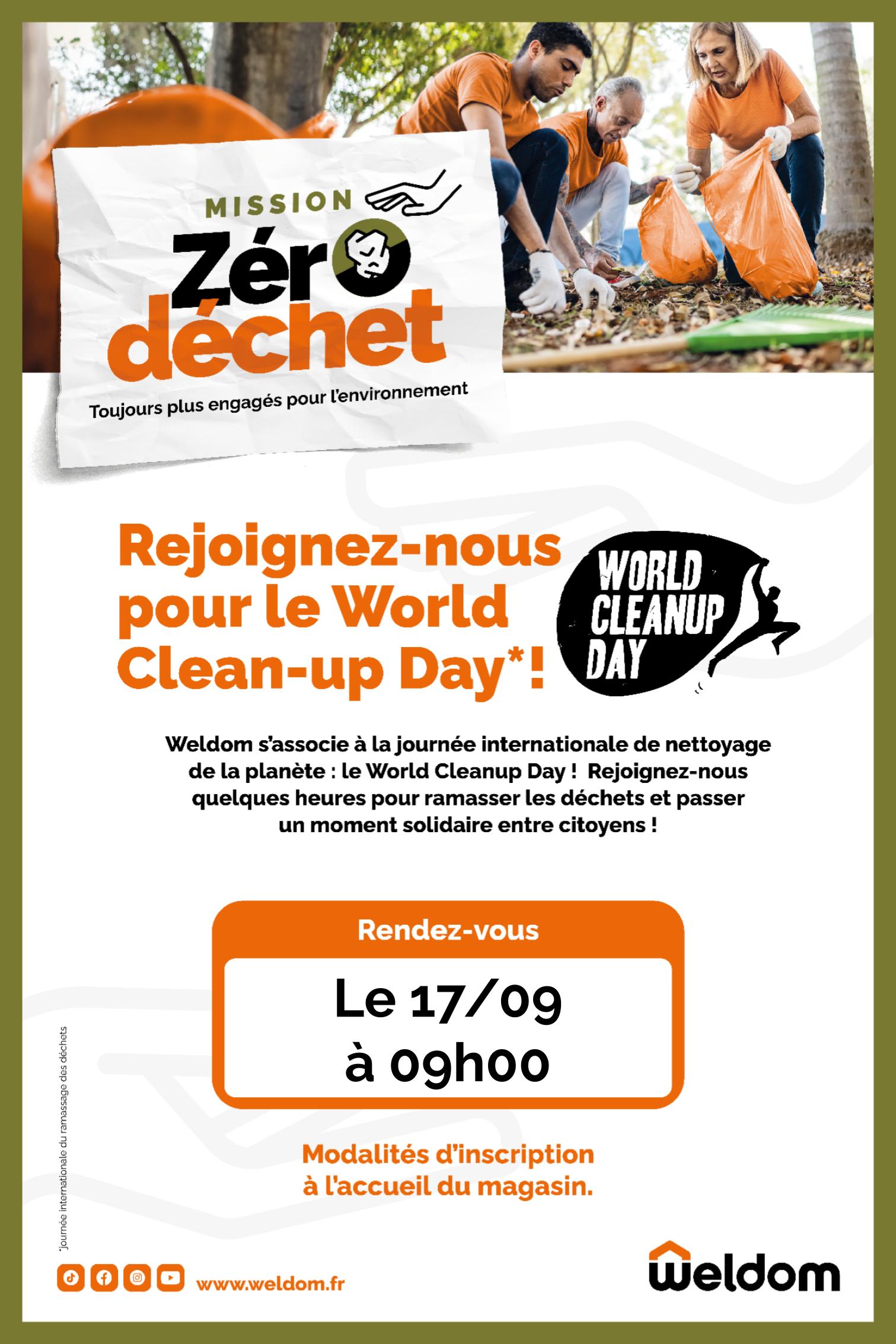 MISSION
Zéro
déchet
Toujours plus engagés pour l'environnement

Rejoignez-nous pour le World Clean-up Day*!

WORLD CLEANUP DAY

Weldom s'associe à la journée internationale de nettoyage de la planète : le World Cleanup Day ! Rejoignez-nous quelques heures pour ramasser les déchets et passer un moment solidaire entre citoyens !

Rendez-vous

Le 17/09
à 09h00

Modalités d'inscription
à l'accueil du magasin.

*journée internationale du ramassage des déchets

www.weldom.fr

weldom